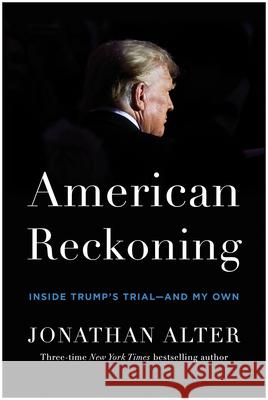 American Reckoning

INSIDE TRUMP'S TRIAL—AND MY OWN

JONATHAN ALTER

Three-time New York Times bestselling author

Kraina Książek